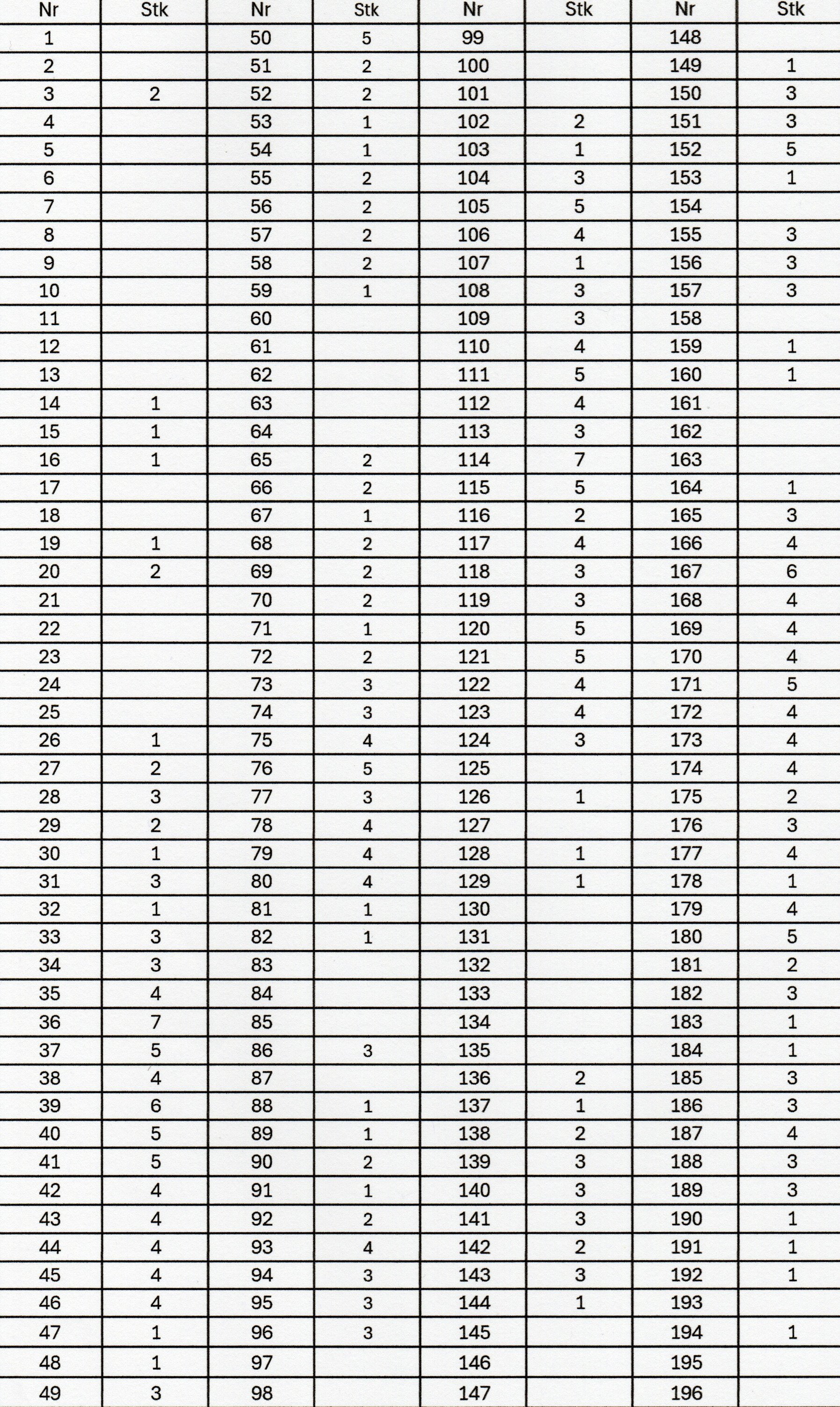 | Nr | Stk | Nr | Stk | Nr | Stk | Nr | Stk |
|---|---|---|---|---|---|---|---|
| 1 | | 50 | 5 | 99 | | 148 | |
| 2 | | 51 | 2 | 100 | | 149 | 1 |
| 3 | 2 | 52 | 2 | 101 | | 150 | 3 |
| 4 | | 53 | 1 | 102 | 2 | 151 | 3 |
| 5 | | 54 | 1 | 103 | 1 | 152 | 5 |
| 6 | | 55 | 2 | 104 | 3 | 153 | 1 |
| 7 | | 56 | 2 | 105 | 5 | 154 | |
| 8 | | 57 | 2 | 106 | 4 | 155 | 3 |
| 9 | | 58 | 2 | 107 | 1 | 156 | 3 |
| 10 | | 59 | 1 | 108 | 3 | 157 | 3 |
| 11 | | 60 | | 109 | 3 | 158 | |
| 12 | | 61 | | 110 | 4 | 159 | 1 |
| 13 | | 62 | | 111 | 5 | 160 | 1 |
| 14 | 1 | 63 | | 112 | 4 | 161 | |
| 15 | 1 | 64 | | 113 | 3 | 162 | |
| 16 | 1 | 65 | 2 | 114 | 7 | 163 | |
| 17 | | 66 | 2 | 115 | 5 | 164 | 1 |
| 18 | | 67 | 1 | 116 | 2 | 165 | 3 |
| 19 | 1 | 68 | 2 | 117 | 4 | 166 | 4 |
| 20 | 2 | 69 | 2 | 118 | 3 | 167 | 6 |
| 21 | | 70 | 2 | 119 | 3 | 168 | 4 |
| 22 | | 71 | 1 | 120 | 5 | 169 | 4 |
| 23 | | 72 | 2 | 121 | 5 | 170 | 4 |
| 24 | | 73 | 3 | 122 | 4 | 171 | 5 |
| 25 | | 74 | 3 | 123 | 4 | 172 | 4 |
| 26 | 1 | 75 | 4 | 124 | 3 | 173 | 4 |
| 27 | 2 | 76 | 5 | 125 | | 174 | 4 |
| 28 | 3 | 77 | 3 | 126 | 1 | 175 | 2 |
| 29 | 2 | 78 | 4 | 127 | | 176 | 3 |
| 30 | 1 | 79 | 4 | 128 | 1 | 177 | 4 |
| 31 | 3 | 80 | 4 | 129 | 1 | 178 | 1 |
| 32 | 1 | 81 | 1 | 130 | | 179 | 4 |
| 33 | 3 | 82 | 1 | 131 | | 180 | 5 |
| 34 | 3 | 83 | | 132 | | 181 | 2 |
| 35 | 4 | 84 | | 133 | | 182 | 3 |
| 36 | 7 | 85 | | 134 | | 183 | 1 |
| 37 | 5 | 86 | 3 | 135 | | 184 | 1 |
| 38 | 4 | 87 | | 136 | 2 | 185 | 3 |
| 39 | 6 | 88 | 1 | 137 | 1 | 186 | 3 |
| 40 | 5 | 89 | 1 | 138 | 2 | 187 | 4 |
| 41 | 5 | 90 | 2 | 139 | 3 | 188 | 3 |
| 42 | 4 | 91 | 1 | 140 | 3 | 189 | 3 |
| 43 | 4 | 92 | 2 | 141 | 3 | 190 | 1 |
| 44 | 4 | 93 | 4 | 142 | 2 | 191 | 1 |
| 45 | 4 | 94 | 3 | 143 | 3 | 192 | 1 |
| 46 | 4 | 95 | 3 | 144 | 1 | 193 | |
| 47 | 1 | 96 | 3 | 145 | | 194 | 1 |
| 48 | 1 | 97 | | 146 | | 195 | |
| 49 | 3 | 98 | | 147 | | 196 | |